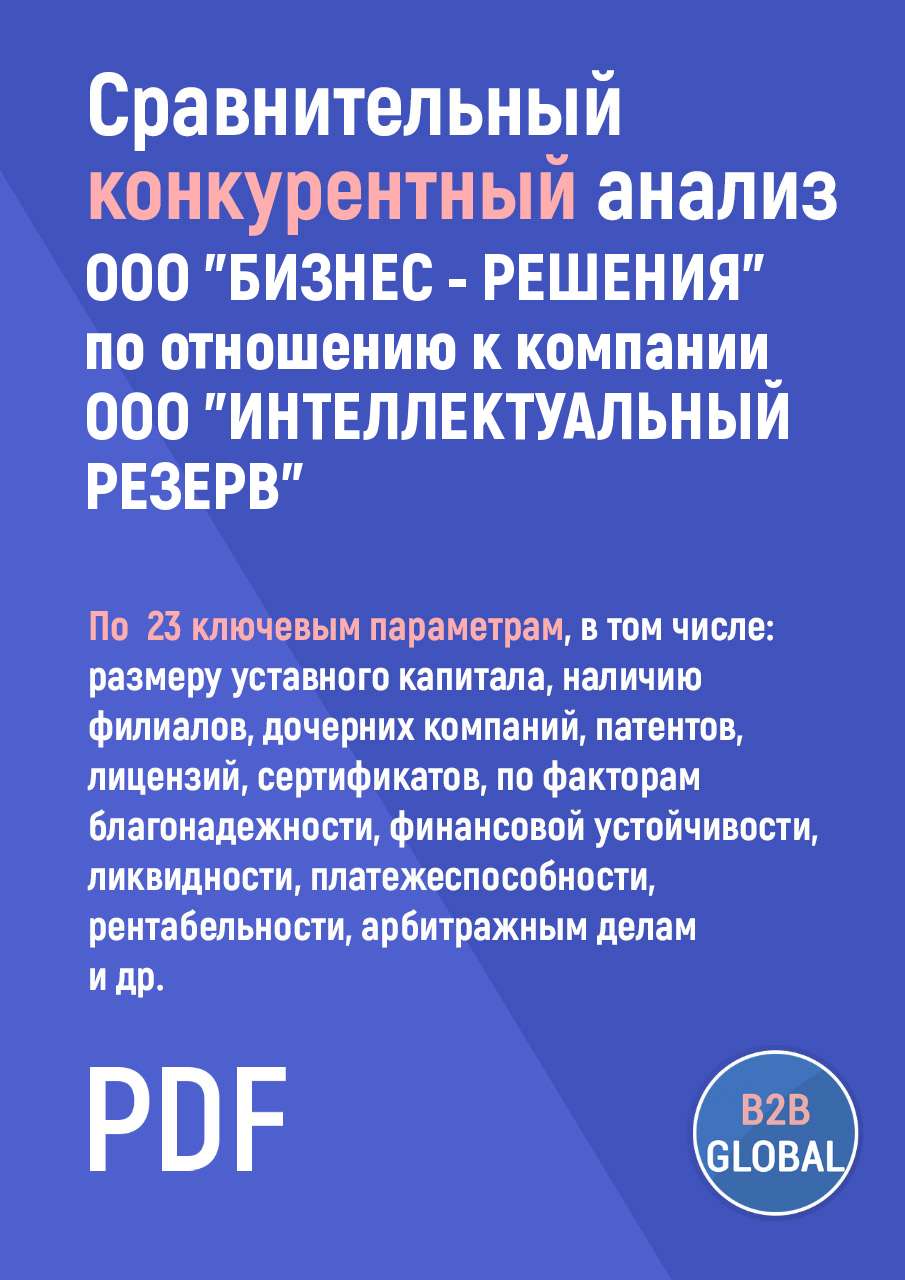 Сравнительный конкурентный анализ ООО "БИЗНЕС - РЕШЕНИЯ" по отношению к компании ООО "ИНТЕЛЛЕКТУАЛЬНЫЙ РЕЗЕРВ"

По  23 ключевым параметрам, в том числе: размеру уставного капитала, наличию филиалов, дочерних компаний, патентов, лицензий, сертификатов, по факторам благонадежности, финансовой устойчивости, ликвидности, платежеспособности, рентабельности, арбитражным делам и др.

PDF

B2B GLOBAL